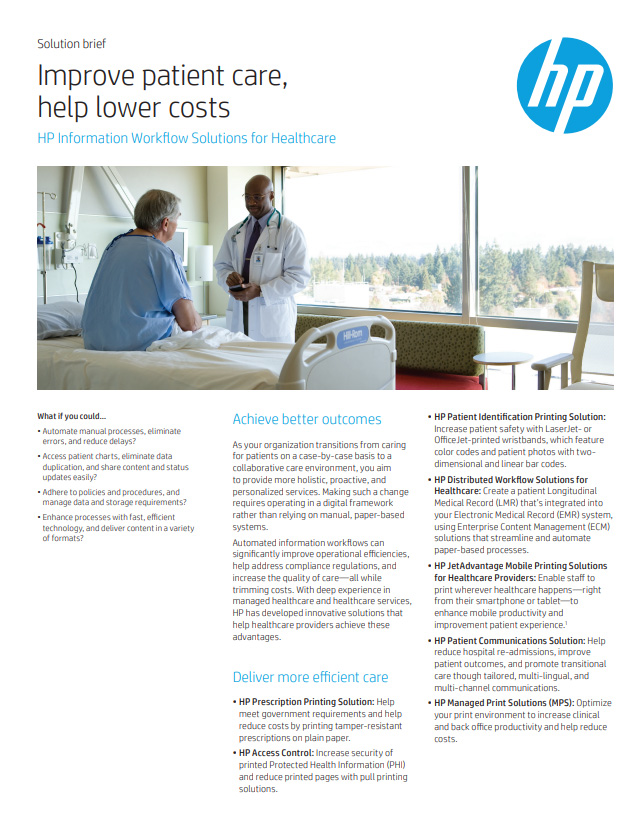 Solution brief

Improve patient care, help lower costs

HP Information Workflow Solutions for Healthcare

hp

Hill-Rom

What if you could…

• Automate manual processes, eliminate errors, and reduce delays?

• Access patient charts, eliminate data duplication, and share content and status updates easily?

• Adhere to policies and procedures, and manage data and storage requirements?

• Enhance processes with fast, efficient technology, and deliver content in a variety of formats?

Achieve better outcomes

As your organization transitions from caring for patients on a case-by-case basis to a collaborative care environment, you aim to provide more holistic, proactive, and personalized services. Making such a change requires operating in a digital framework rather than relying on manual, paper-based systems.

Automated information workflows can significantly improve operational efficiencies, help address compliance regulations, and increase the quality of care—all while trimming costs. With deep experience in managed healthcare and healthcare services, HP has developed innovative solutions that help healthcare providers achieve these advantages.

Deliver more efficient care

• HP Prescription Printing Solution: Help meet government requirements and help reduce costs by printing tamper-resistant prescriptions on plain paper.

• HP Access Control: Increase security of printed Protected Health Information (PHI) and reduce printed pages with pull printing solutions.

• HP Patient Identification Printing Solution: Increase patient safety with LaserJet- or OfficeJet-printed wristbands, which feature color codes and patient photos with two-dimensional and linear bar codes.

• HP Distributed Workflow Solutions for Healthcare: Create a patient Longitudinal Medical Record (LMR) that's integrated into your Electronic Medical Record (EMR) system, using Enterprise Content Management (ECM) solutions that streamline and automate paper-based processes.

• HP JetAdvantage Mobile Printing Solutions for Healthcare Providers: Enable staff to print wherever healthcare happens—right from their smartphone or tablet—to enhance mobile productivity and improvement patient experience.$^1$

• HP Patient Communications Solution: Help reduce hospital re-admissions, improve patient outcomes, and promote transitional care though tailored, multi-lingual, and multi-channel communications.

• HP Managed Print Solutions (MPS): Optimize your print environment to increase clinical and back office productivity and help reduce costs.